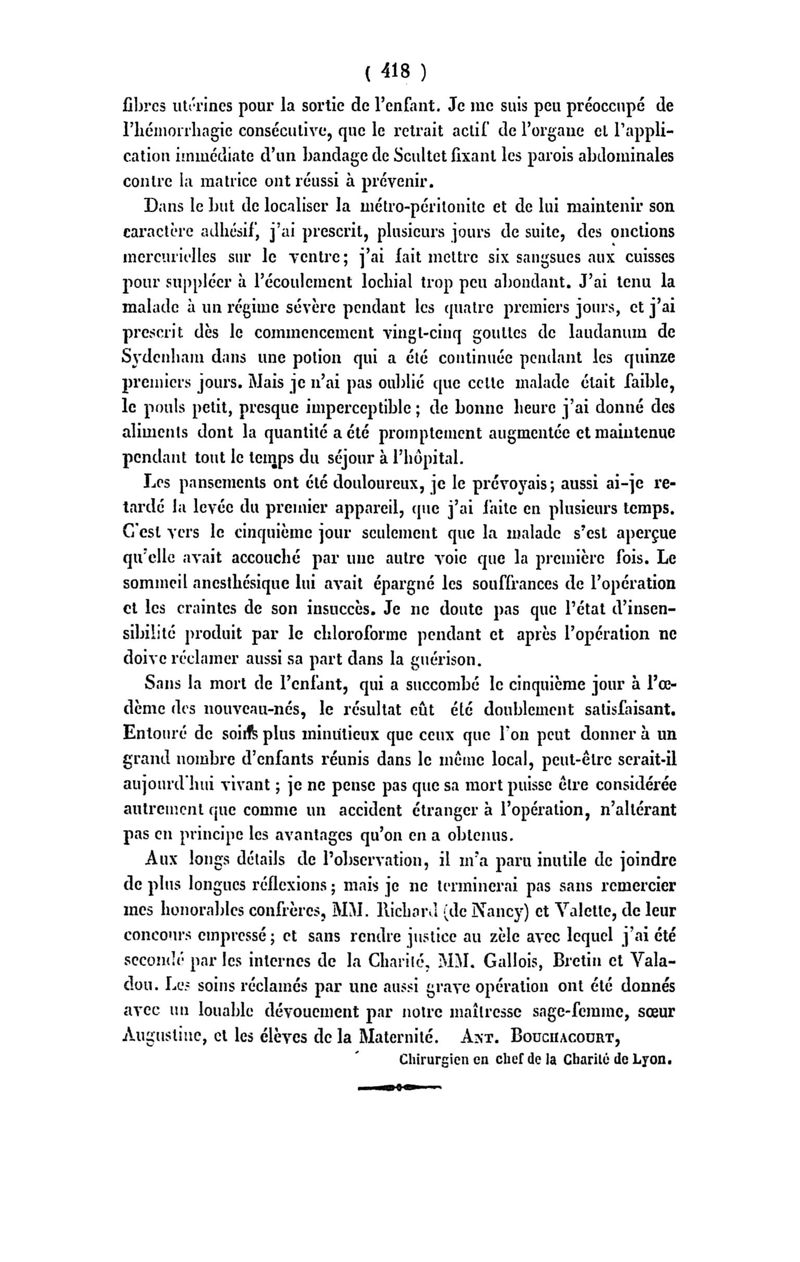 ( 418 )

fibres utérines pour la sortie de l'enfant. Je me suis peu préoccupé de l'hémorrhagie consécutive, que le retrait actif de l'organe et l'application immédiate d'un bandage de Scultet fixant les parois abdominales contre la matrice ont réussi à prévenir.

Dans le but de localiser la métro-péritonite et de lui maintenir son caractère adhésif, j'ai prescrit, plusieurs jours de suite, des onctions mercurielles sur le ventre; j'ai fait mettre six sangsues aux cuisses pour suppléer à l'écoulement lochial trop peu abondant. J'ai tenu la malade à un régime sévère pendant les quatre premiers jours, et j'ai prescrit dès le commencement vingt-cinq gouttes de laudanum de Sydenham dans une potion qui a été continuée pendant les quinze premiers jours. Mais je n'ai pas oublié que cette malade était faible, le pouls petit, presque imperceptible; de bonne heure j'ai donné des aliments dont la quantité a été promptement augmentée et maintenue pendant tout le temps du séjour à l'hôpital.

Les pansements ont été douloureux, je le prévoyais; aussi ai-je retardé la levée du premier appareil, que j'ai faite en plusieurs temps. C'est vers le cinquième jour seulement que la malade s'est aperçue qu'elle avait accouché par une autre voie que la première fois. Le sommeil anesthésique lui avait épargné les souffrances de l'opération et les craintes de son insuccès. Je ne doute pas que l'état d'insensibilité produit par le chloroforme pendant et après l'opération ne doive réclamer aussi sa part dans la guérison.

Sans la mort de l'enfant, qui a succombé le cinquième jour à l'œdème des nouveau-nés, le résultat eût été doublement satisfaisant. Entouré de soins plus minutieux que ceux que l'on peut donner à un grand nombre d'enfants réunis dans le même local, peut-être serait-il aujourd'hui vivant; je ne pense pas que sa mort puisse être considérée autrement que comme un accident étranger à l'opération, n'altérant pas en principe les avantages qu'on en a obtenus.

Aux longs détails de l'observation, il m'a paru inutile de joindre de plus longues réflexions; mais je ne terminerai pas sans remercier mes honorables confrères, MM. Richard (de Nancy) et Valette, de leur concours empressé; et sans rendre justice au zèle avec lequel j'ai été secondé par les internes de la Charité, MM. Gallois, Bretin et Valadon. Les soins réclamés par une aussi grave opération ont été donnés avec un louable dévouement par notre maîtresse sage-femme, sœur Augustine, et les élèves de la Maternité. Ant. Bouchacourt,

Chirurgien en chef de la Charité de Lyon.